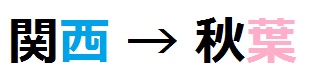 関西 → 秋葉